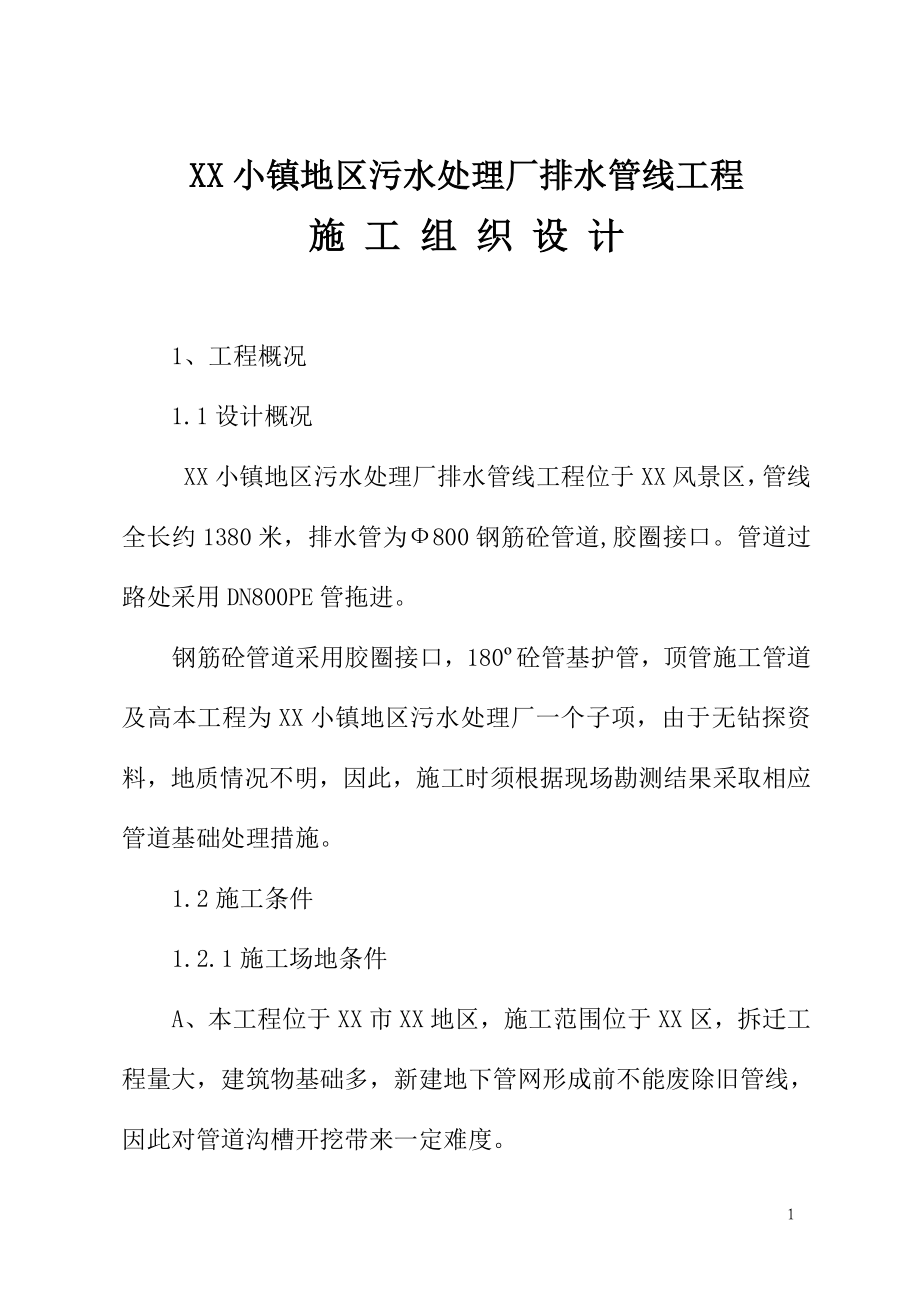 XX小镇地区污水处理厂排水管线工程

施 工 组 织 设 计

1、工程概况

1.1设计概况

XX小镇地区污水处理厂排水管线工程位于XX风景区，管线全长约1380米，排水管为Φ800钢筋砼管道,胶圈接口。管道过路处采用DN800PE管拖进。

钢筋砼管道采用胶圈接口，180º砼管基护管，顶管施工管道及高本工程为XX小镇地区污水处理厂一个子项，由于无钻探资料，地质情况不明，因此，施工时须根据现场勘测结果采取相应管道基础处理措施。

1.2施工条件

1.2.1施工场地条件

A、本工程位于XX市XX地区，施工范围位于XX区，拆迁工程量大，建筑物基础多，新建地下管网形成前不能废除旧管线，因此对管道沟槽开挖带来一定难度。

1